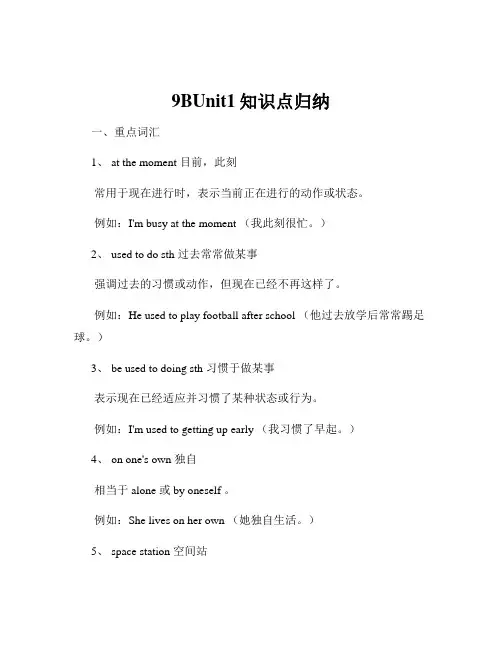 9BUnit1 知识点归纳

一、重点词汇

1、 at the moment 目前，此刻

常用于现在进行时，表示当前正在进行的动作或状态。

例如：I'm busy at the moment （我此刻很忙。）

2、 used to do sth 过去常常做某事

强调过去的习惯或动作，但现在已经不再这样了。

例如：He used to play football after school （他过去放学后常常踢足球。）

3、 be used to doing sth 习惯于做某事

表示现在已经适应并习惯了某种状态或行为。

例如：I'm used to getting up early （我习惯了早起。）

4、 on one's own 独自

相当于 alone 或 by oneself 。

例如：She lives on her own （她独自生活。）

5、 space station 空间站